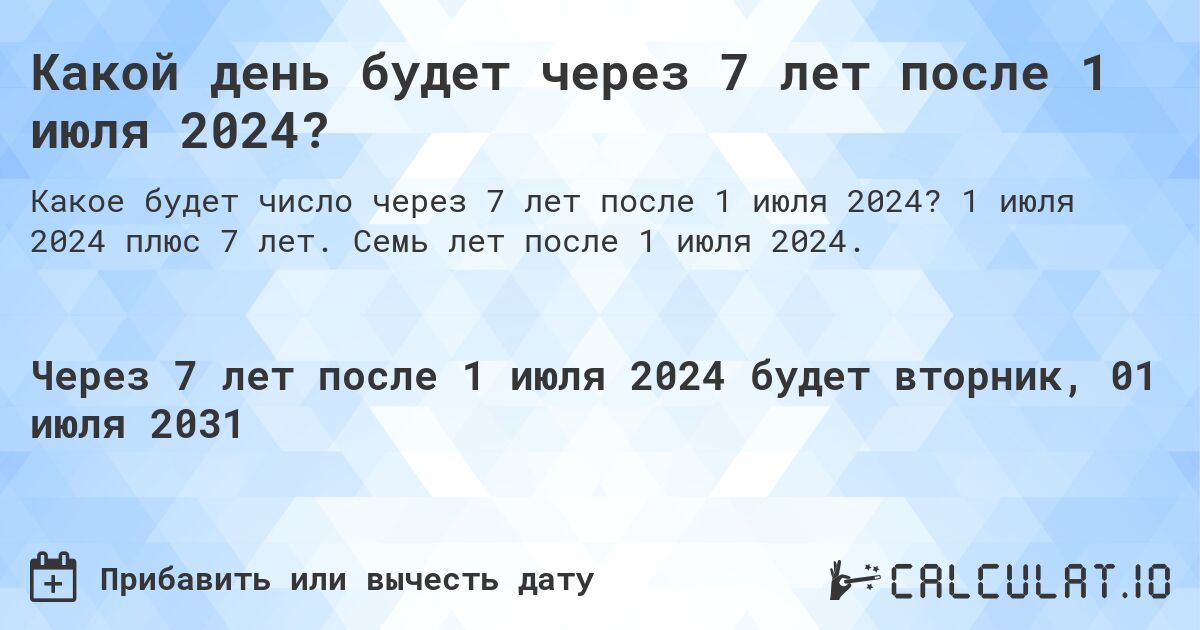 Какой день будет через 7 лет после 1 июля 2024?

Какое будет число через 7 лет после 1 июля 2024? 1 июля 2024 плюс 7 лет. Семь лет после 1 июля 2024.

Через 7 лет после 1 июля 2024 будет вторник, 01 июля 2031

Прибавить или вычесть дату

CALCULAT.IO